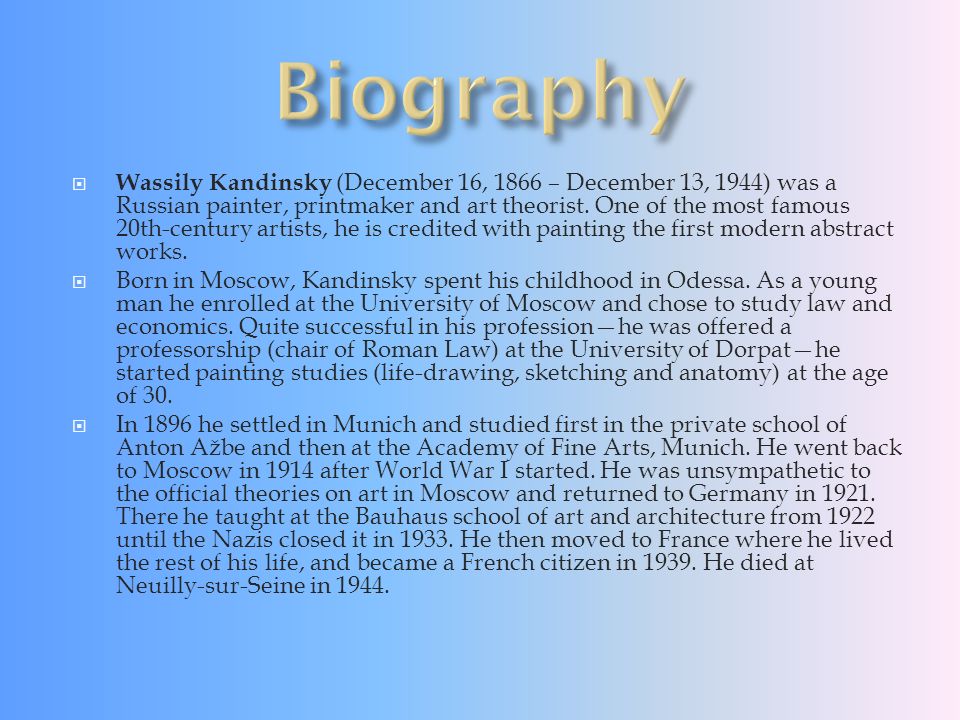 Biography

Wassily Kandinsky (December 16, 1866 – December 13, 1944) was a Russian painter, printmaker and art theorist. One of the most famous 20th-century artists, he is credited with painting the first modern abstract works.

Born in Moscow, Kandinsky spent his childhood in Odessa. As a young man he enrolled at the University of Moscow and chose to study law and economics. Quite successful in his profession—he was offered a professorship (chair of Roman Law) at the University of Dorpat—he started painting studies (life-drawing, sketching and anatomy) at the age of 30.

In 1896 he settled in Munich and studied first in the private school of Anton Ažbe and then at the Academy of Fine Arts, Munich. He went back to Moscow in 1914 after World War I started. He was unsympathetic to the official theories on art in Moscow and returned to Germany in 1921. There he taught at the Bauhaus school of art and architecture from 1922 until the Nazis closed it in 1933. He then moved to France where he lived the rest of his life, and became a French citizen in 1939. He died at Neuilly-sur-Seine in 1944.